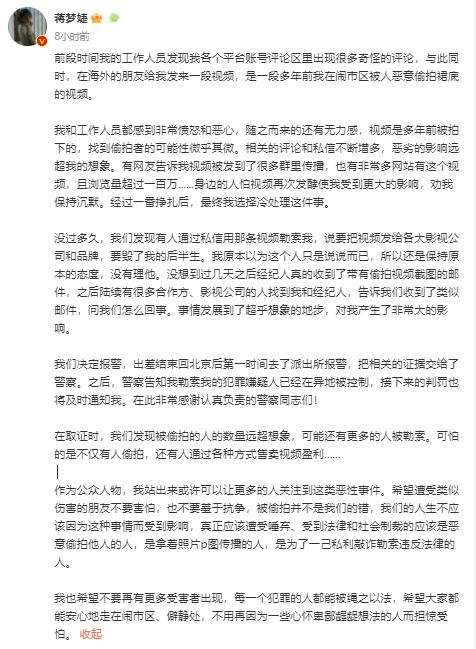 蒋梦婕

8小时前

前段时间我的工作人员发现我各个平台账号评论区里出现很多奇怪的评论，与此同时，在海外的朋友给我发来一段视频，是一段多年前我在闹市区被人恶意偷拍裙底的视频。

我和工作人员都感到非常愤怒和恶心，随之而来的还有无力感，视频是多年前被拍下的，找到偷拍者的可能性微乎其微。相关的评论和私信不断增多，恶劣的影响远超我的想象。有网友告诉我视频被发到了很多群里传播，也有非常多网站有这个视频，且浏览量超过一百万……身边的人怕视频再次发酵使我受到更大的影响，劝我保持沉默。经过一番挣扎后，最终我选择冷处理这件事。

没过多久，我们发现有人通过私信用那条视频勒索我，说要把视频发给各大影视公司和品牌，要毁了我的后半生。我原本以为这个人只是说说而已，所以还是保持原本的态度，没有理他。没想到过几天之后经纪人真的收到了带有偷拍视频截图的邮件，之后陆续有很多合作方、影视公司的人找到我和经纪人，告诉我们收到了类似邮件，问我们怎么回事。事情发展到了超乎想象的地步，对我产生了非常大的影响。

我们决定报警，出差结束回北京后第一时间去了派出所报警，把相关的证据交给了警察。之后，警察告知我勒索我的犯罪嫌疑人已经在异地被控制，接下来的判罚也将及时通知我。在此非常感谢认真负责的警察同志们！

在取证时，我们发现被偷拍的人的数量远超想象，可能还有更多的人被勒索。可怕的是不仅有人偷拍，还有人通过各种方式售卖视频盈利……

作为公众人物，我站出来或许可以让更多的人关注到这类恶性事件。希望遭受类似伤害的朋友不要害怕，也不要羞于抗争，被偷拍并不是我们的错，我们的人生不应该因为这种事情而受到影响，真正应该遭受唾弃、受到法律和社会制裁的应该是恶意偷拍他人的人，是拿着照片p图传播的人，是为了一己私利敲诈勒索违反法律的人。

我也希望不要再有更多受害者出现，每一个犯罪的人都能被绳之以法，希望大家都能安心地走在闹市区、僻静处，不用再因为一些心怀卑鄙龌龊想法的人而担惊受怕。 收起